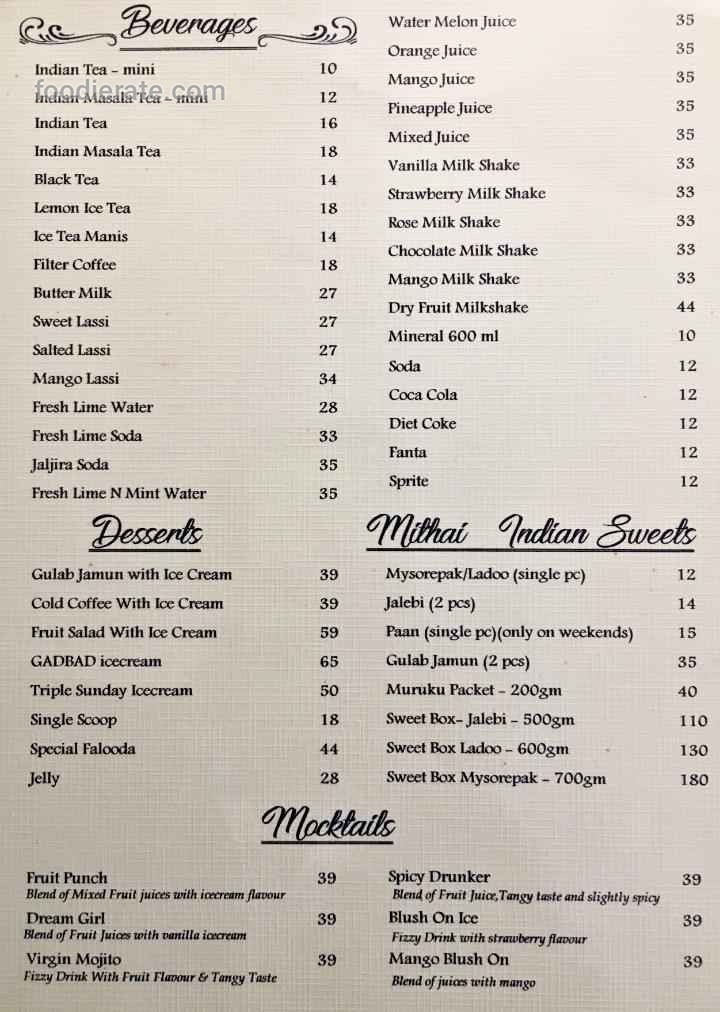 Beverages

Indian Tea - mini 10
Indian Masala Tea - mini 12
Indian Tea 16
Indian Masala Tea 18
Black Tea 14
Lemon Ice Tea 18
Ice Tea Manis 14
Filter Coffee 18
Butter Milk 27
Sweet Lassi 27
Salted Lassi 27
Mango Lassi 34
Fresh Lime Water 28
Fresh Lime Soda 33
Jaljira Soda 35
Fresh Lime N Mint Water 35

Water Melon Juice 35
Orange Juice 35
Mango Juice 35
Pineapple Juice 35
Mixed Juice 35
Vanilla Milk Shake 33
Strawberry Milk Shake 33
Rose Milk Shake 33
Chocolate Milk Shake 33
Mango Milk Shake 33
Dry Fruit Milkshake 44
Mineral 600 ml 10
Soda 12
Coca Cola 12
Diet Coke 12
Fanta 12
Sprite 12

Desserts

Gulab Jamun with Ice Cream 39
Cold Coffee With Ice Cream 39
Fruit Salad With Ice Cream 59
GADBAD icecream 65
Triple Sunday Icecream 50
Single Scoop 18
Special Falooda 44
Jelly 28

Mithai Indian Sweets

Mysorepak/Ladoo (single pc) 12
Jalebi (2 pcs) 14
Paan (single pc)(only on weekends) 15
Gulab Jamun (2 pcs) 35
Muruku Packet - 200gm 40
Sweet Box- Jalebi - 500gm 110
Sweet Box Ladoo - 600gm 130
Sweet Box Mysorepak - 700gm 180

Mocktails

Fruit Punch 39
Blend of Mixed Fruit juices with icecream flavour
Dream Girl 39
Blend of Fruit Juices with vanilla icecream
Virgin Mojito 39
Fizzy Drink With Fruit Flavour & Tangy Taste

Spicy Drunker 39
Blend of Fruit Juice,Tangy taste and slightly spicy
Blush On Ice 39
Fizzy Drink with strawberry flavour
Mango Blush On 39
Blend of juices with mango

foodierate.com